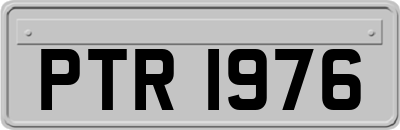 PTR 1976